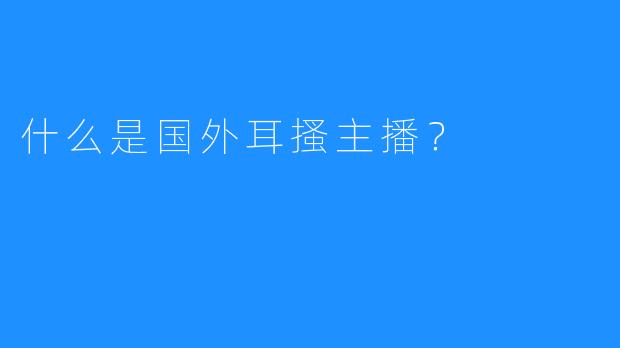 什么是国外耳搔主播？